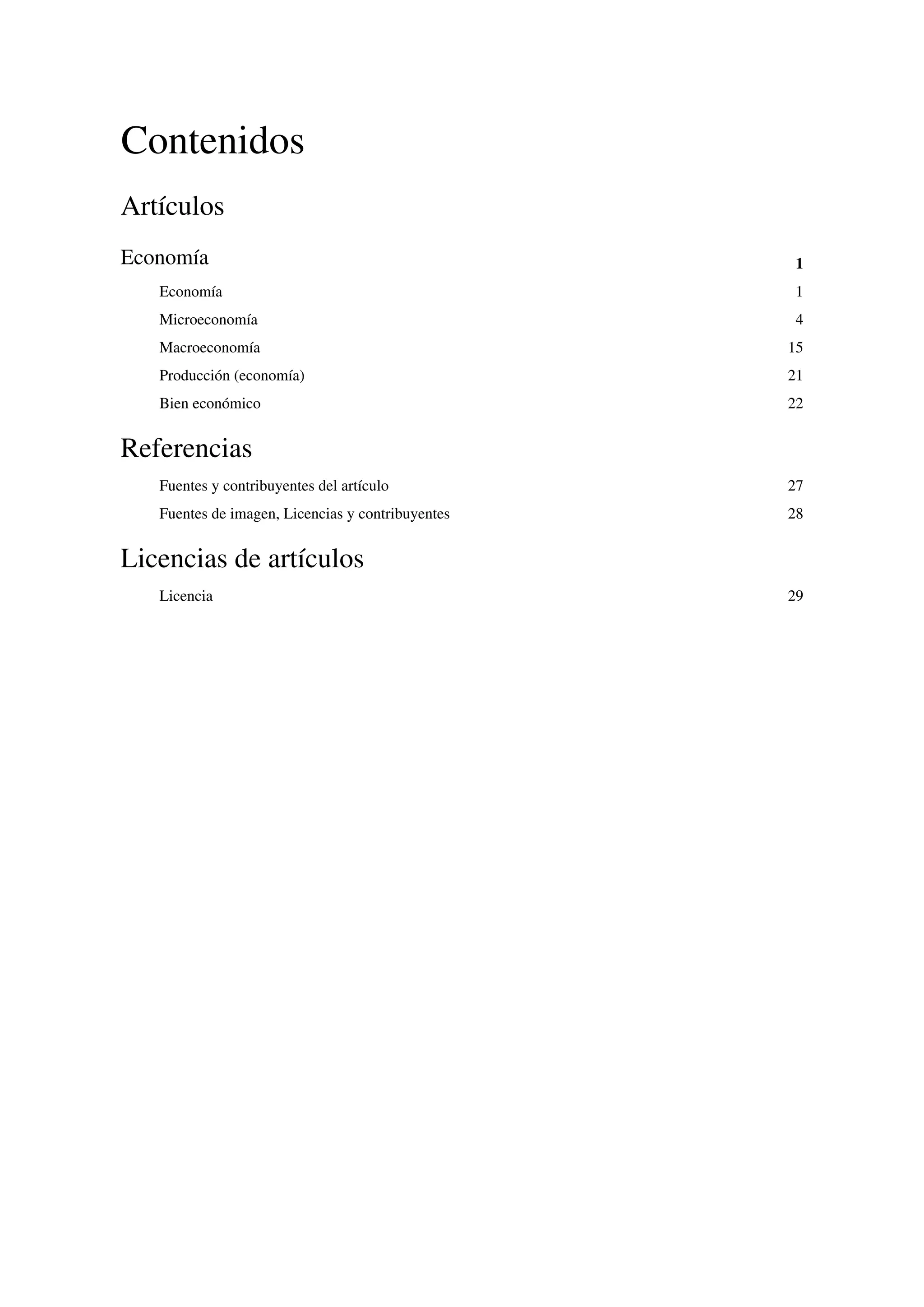 Contenidos

Artículos

Economía 1

Economía 1

Microeconomía 4

Macroeconomía 15

Producción (economía) 21

Bien económico 22

Referencias

Fuentes y contribuyentes del artículo 27

Fuentes de imagen, Licencias y contribuyentes 28

Licencias de artículos

Licencia 29